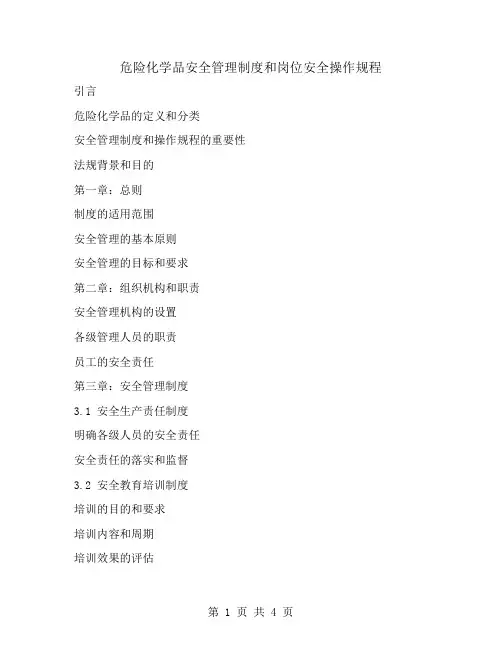 危险化学品安全管理制度和岗位安全操作规程

引言

危险化学品的定义和分类

安全管理制度和操作规程的重要性

法规背景和目的

第一章：总则

制度的适用范围

安全管理的基本原则

安全管理的目标和要求

第二章：组织机构和职责

安全管理机构的设置

各级管理人员的职责

员工的安全责任

第三章：安全管理制度

3.1 安全生产责任制度

明确各级人员的安全责任

安全责任的落实和监督

3.2 安全教育培训制度

培训的目的和要求

培训内容和周期

培训效果的评估

第 1 页 共 4 页